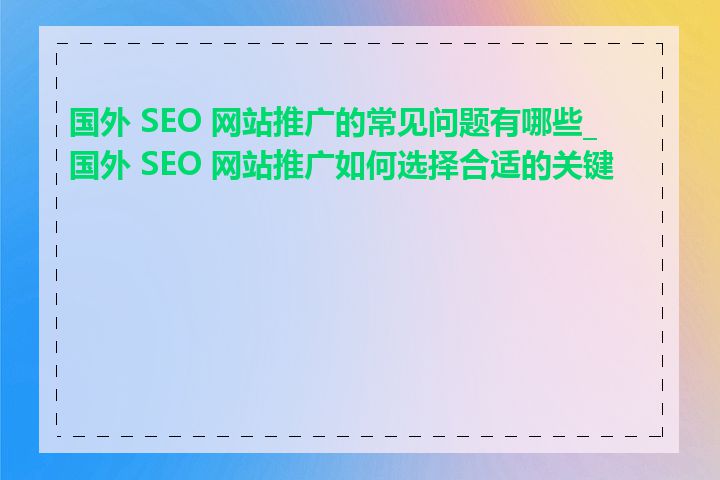 国外 SEO 网站推广的常见问题有哪些_国外 SEO 网站推广如何选择合适的关键